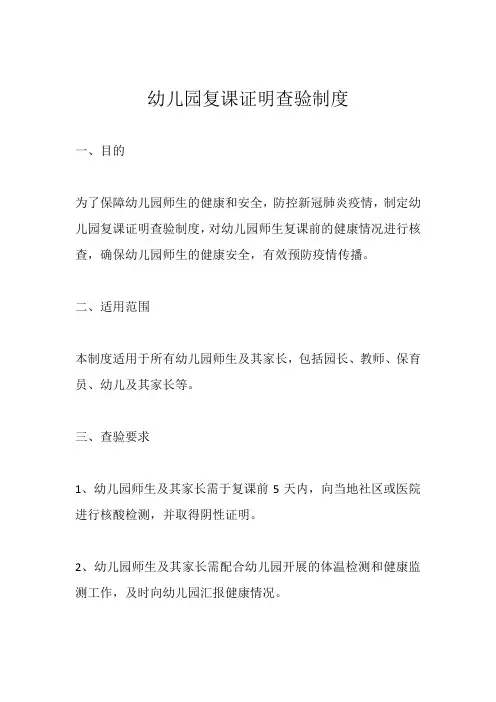 幼儿园复课证明查验制度

一、目的

为了保障幼儿园师生的健康和安全，防控新冠肺炎疫情，制定幼儿园复课证明查验制度，对幼儿园师生复课前的健康情况进行核查，确保幼儿园师生的健康安全，有效预防疫情传播。

二、适用范围

本制度适用于所有幼儿园师生及其家长，包括园长、教师、保育员、幼儿及其家长等。

三、查验要求

1、幼儿园师生及其家长需于复课前 5 天内，向当地社区或医院进行核酸检测，并取得阴性证明。

2、幼儿园师生及其家长需配合幼儿园开展的体温检测和健康监测工作，及时向幼儿园汇报健康情况。